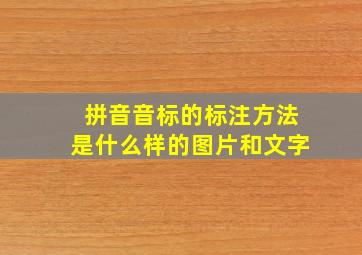 拼音音标的标注方法
是什么样的图片和文字